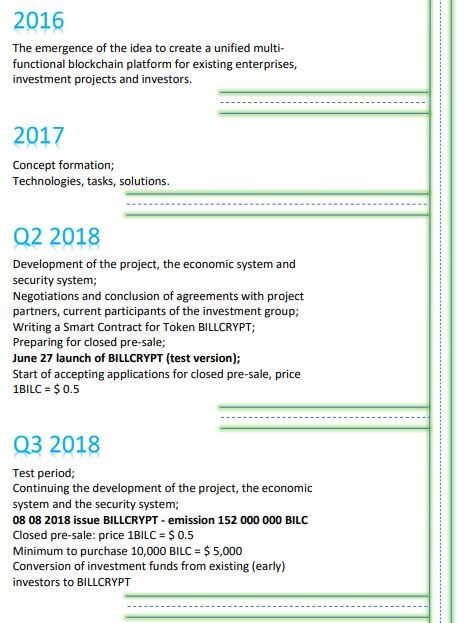 2016

The emergence of the idea to create a unified multi-functional blockchain platform for existing enterprises, investment projects and investors.

2017

Concept formation;
Technologies, tasks, solutions.

Q2 2018

Development of the project, the economic system and security system;
Negotiations and conclusion of agreements with project partners, current participants of the investment group;
Writing a Smart Contract for Token BILLCRYPT;
Preparing for closed pre-sale;
June 27 launch of BILLCRYPT (test version);
Start of accepting applications for closed pre-sale, price 1BILC = $ 0.5

Q3 2018

Test period;
Continuing the development of the project, the economic system and the security system;
08 08 2018 issue BILLCRYPT - emission 152 000 000 BILC
Closed pre-sale: price 1BILC = $ 0.5
Minimum to purchase 10,000 BILC = $ 5,000
Conversion of investment funds from existing (early) investors to BILLCRYPT